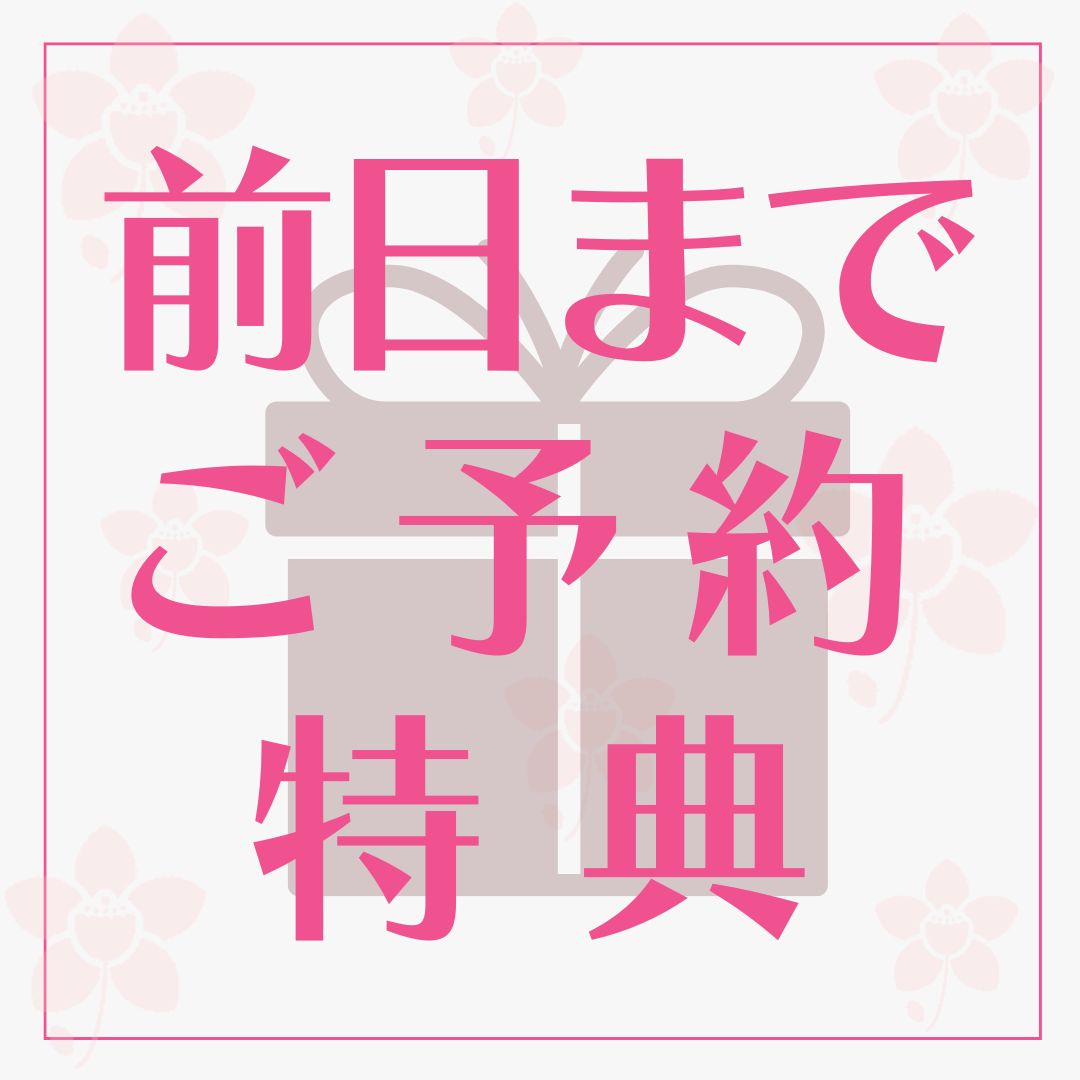 前日まで
ご予約
特典